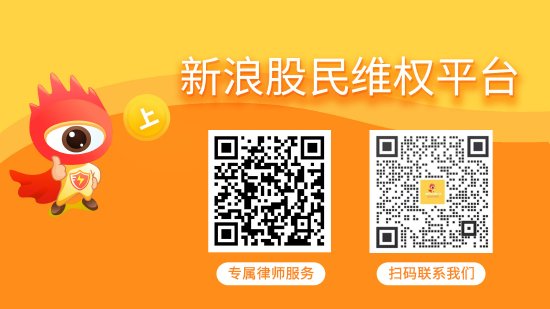 新浪股民维权平台

上

专属律师服务

扫码联系我们